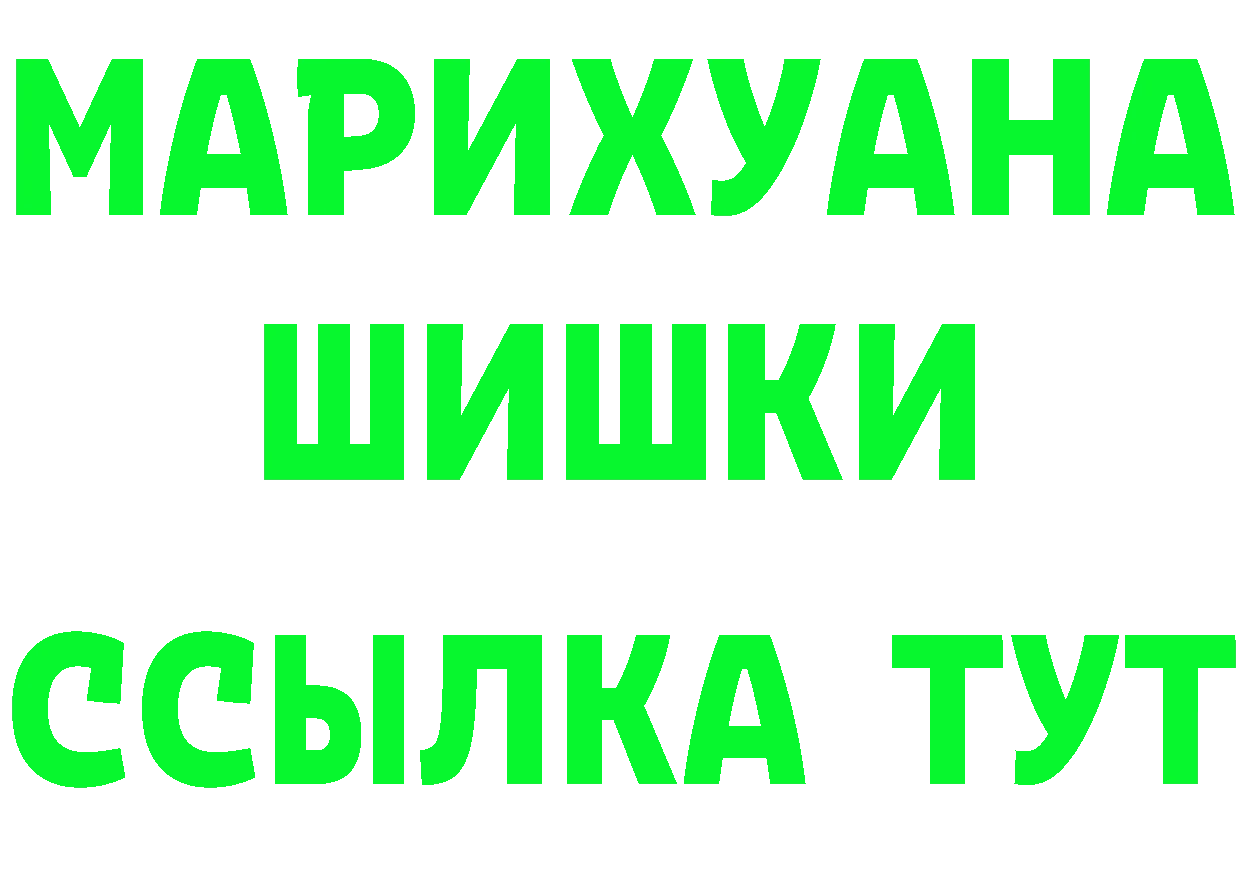 МАРИХУАНА
ШИШКИ
ССЫЛКА ТУТ